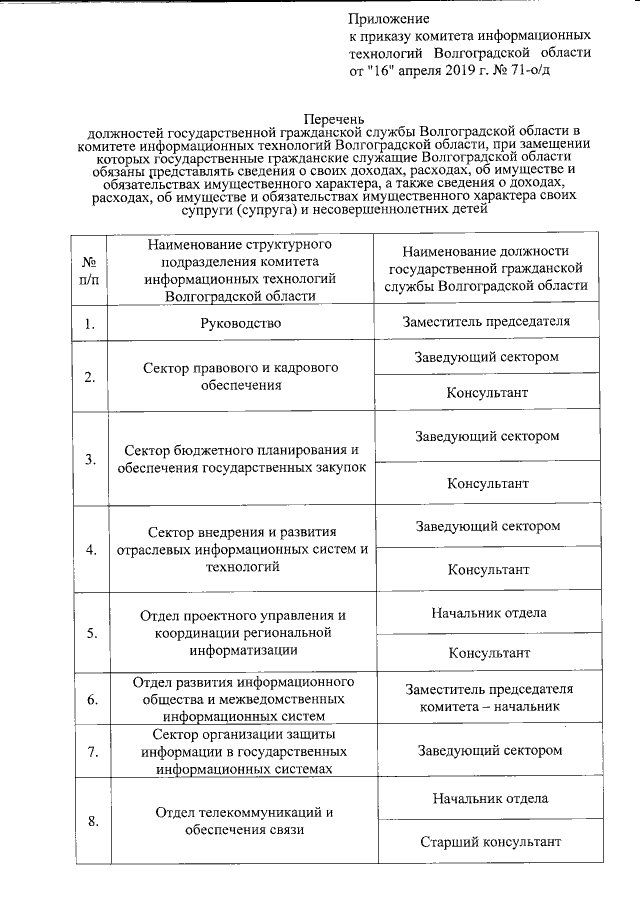 Приложение
к приказу комитета информационных технологий Волгоградской области от "16" апреля 2019 г. № 71-о/д

Перечень
должностей государственной гражданской службы Волгоградской области в комитете информационных технологий Волгоградской области, при замещении которых государственные гражданские служащие Волгоградской области обязаны представлять сведения о своих доходах, расходах, об имуществе и обязательствах имущественного характера, а также сведения о доходах, расходах, об имуществе и обязательствах имущественного характера своих супруги (супруга) и несовершеннолетних детей

| № п/п | Наименование структурного подразделения комитета информационных технологий Волгоградской области | Наименование должности государственной гражданской службы Волгоградской области |
|---|---|---|
| 1. | Руководство | Заместитель председателя |
| 2. | Сектор правового и кадрового обеспечения | Заведующий сектором |
| | | Консультант |
| 3. | Сектор бюджетного планирования и обеспечения государственных закупок | Заведующий сектором |
| | | Консультант |
| 4. | Сектор внедрения и развития отраслевых информационных систем и технологий | Заведующий сектором |
| | | Консультант |
| 5. | Отдел проектного управления и координации региональной информатизации | Начальник отдела |
| | | Консультант |
| 6. | Отдел развития информационного общества и межведомственных информационных систем | Заместитель председателя комитета – начальник |
| 7. | Сектор организации защиты информации в государственных информационных системах | Заведующий сектором |
| 8. | Отдел телекоммуникаций и обеспечения связи | Начальник отдела |
| | | Старший консультант |